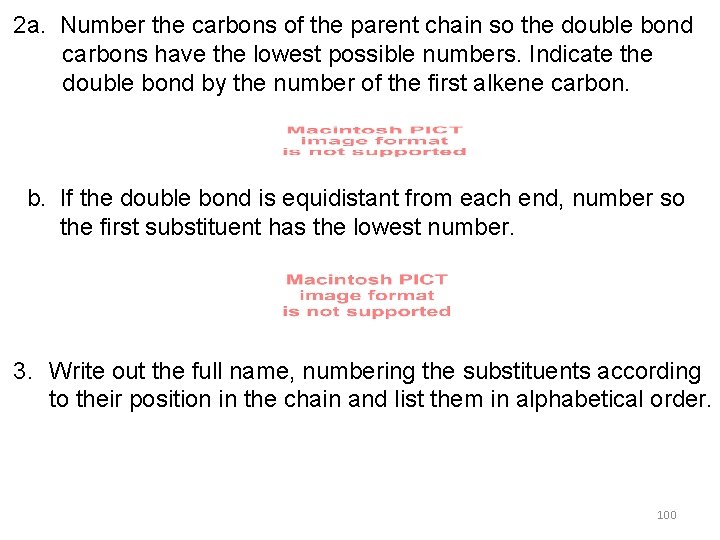 2a. Number the carbons of the parent chain so the double bond carbons have the lowest possible numbers. Indicate the double bond by the number of the first alkene carbon.

Macintosh PICT
image format
is not supported

b. If the double bond is equidistant from each end, number so the first substituent has the lowest number.

Macintosh PICT
image format
is not supported

3. Write out the full name, numbering the substituents according to their position in the chain and list them in alphabetical order.

100